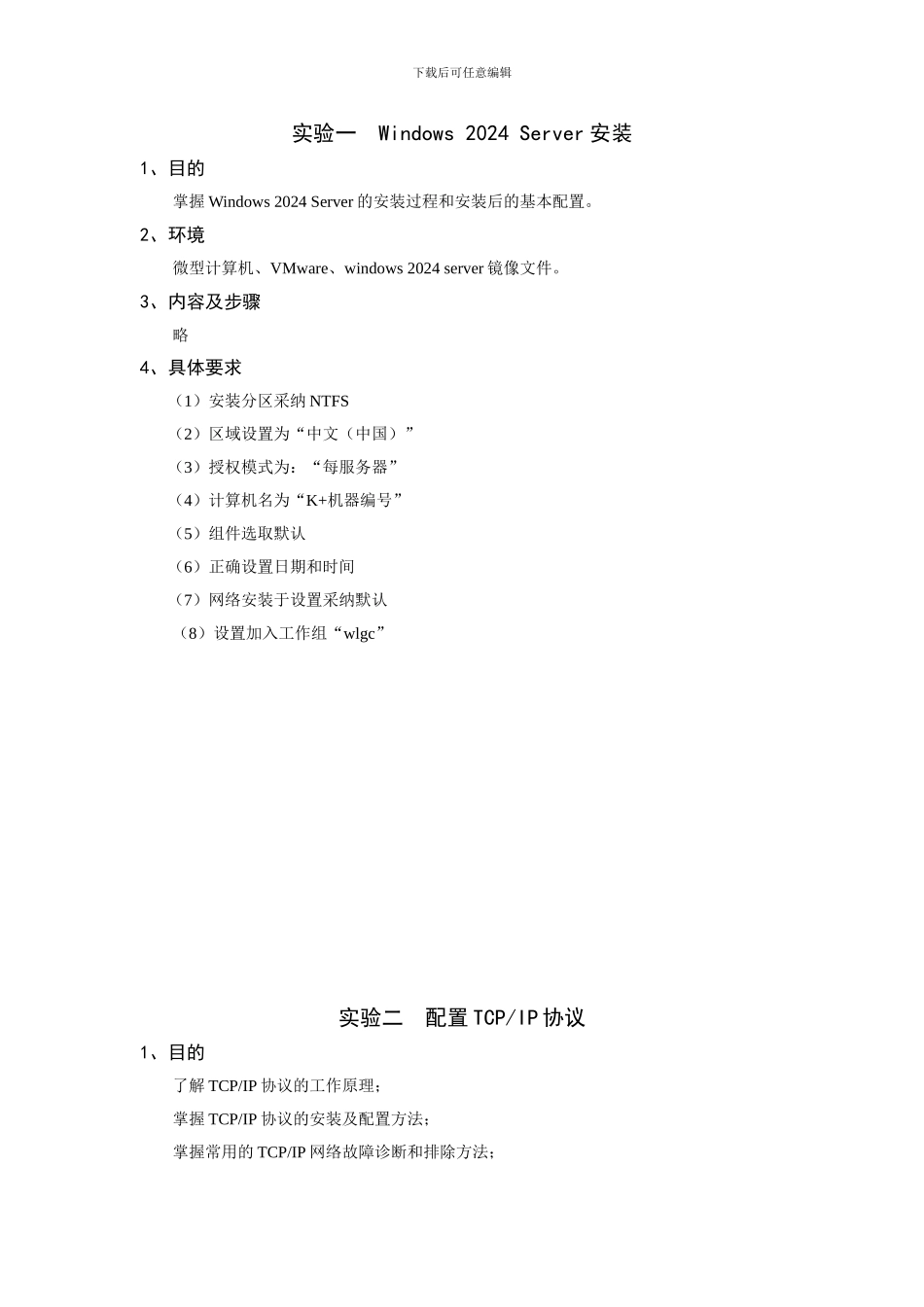 下载后可任意编辑

实验一 Windows 2024 Server 安装

1、目的

掌握 Windows 2024 Server 的安装过程和安装后的基本配置。

2、环境

微型计算机、VMware、windows 2024 server 镜像文件。

3、内容及步骤

略

4、具体要求

（1）安装分区采纳 NTFS

（2）区域设置为“中文（中国）”

（3）授权模式为：“每服务器”

（4）计算机名为“K+机器编号”

（5）组件选取默认

（6）正确设置日期和时间

（7）网络安装于设置采纳默认

（8）设置加入工作组“wlgc”

实验二 配置 TCP/IP 协议

1、目的

了解 TCP/IP 协议的工作原理；

掌握 TCP/IP 协议的安装及配置方法；

掌握常用的 TCP/IP 网络故障诊断和排除方法；